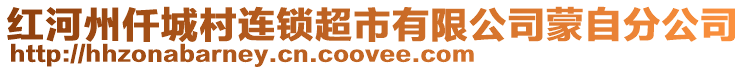 红河州仟城村连锁超市有限公司蒙自分公司
http://hhzonabarney.cn.coovee.com